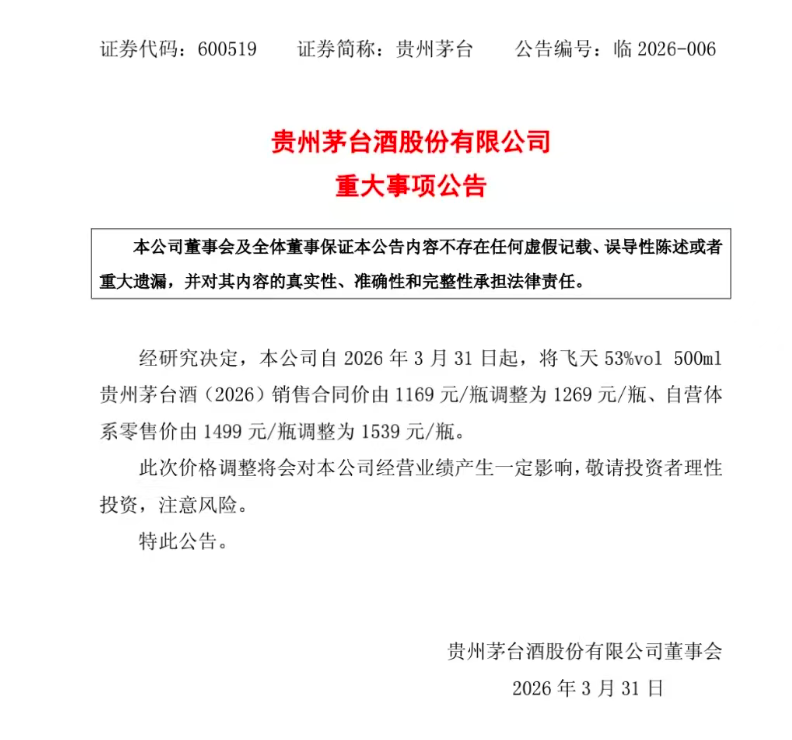 证券代码：600519　　证券简称：贵州茅台　　公告编号：临 2026-006

贵州茅台酒股份有限公司
重大事项公告

本公司董事会及全体董事保证本公告内容不存在任何虚假记载、误导性陈述或者重大遗漏，并对其内容的真实性、准确性和完整性承担法律责任。

经研究决定，本公司自 2026 年 3 月 31 日起，将飞天 53%vol 500ml 贵州茅台酒（2026）销售合同价由 1169 元/瓶调整为 1269 元/瓶、自营体系零售价由 1499 元/瓶调整为 1539 元/瓶。

此次价格调整将会对本公司经营业绩产生一定影响，敬请投资者理性投资，注意风险。

特此公告。

贵州茅台酒股份有限公司董事会
2026 年 3 月 31 日